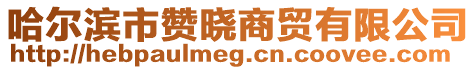 哈尔滨市赞晓商贸有限公司
http://hebpaulmeg.cn.coovee.com